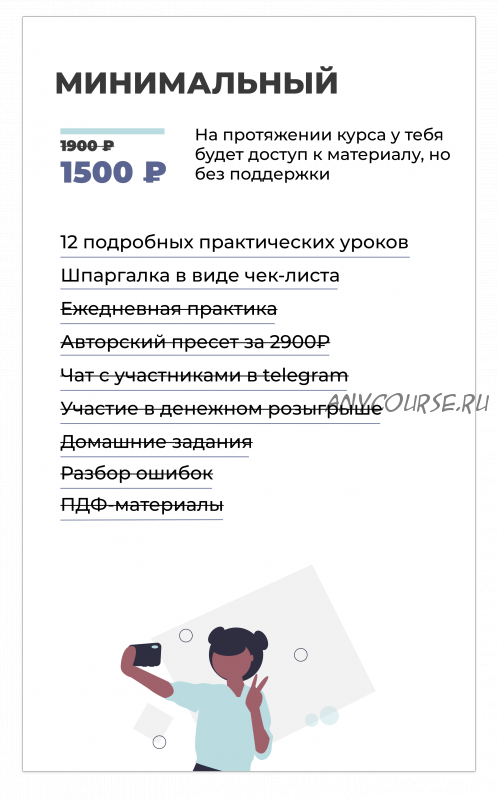 МИНИМАЛЬНЫЙ

1900 ₽
1500 ₽

На протяжении курса у тебя будет доступ к материалу, но без поддержки

12 подробных практических уроков

Шпаргалка в виде чек-листа

Ежедневная практика

Авторский пресет за 2900₽

Чат с участниками в telegram

Участие в денежном розыгрыше

Домашние задания

Разбор ошибок

ПДФ-материалы

ANYCOURSE.RU